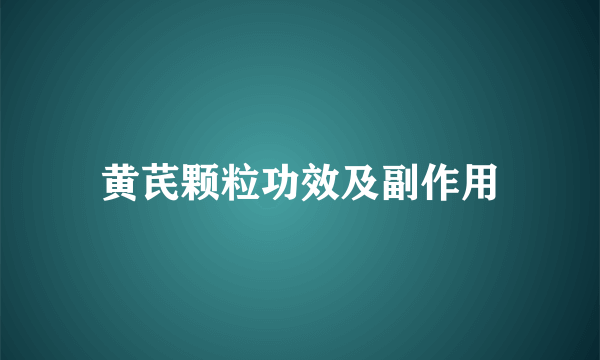 黄芪颗粒功效及副作用